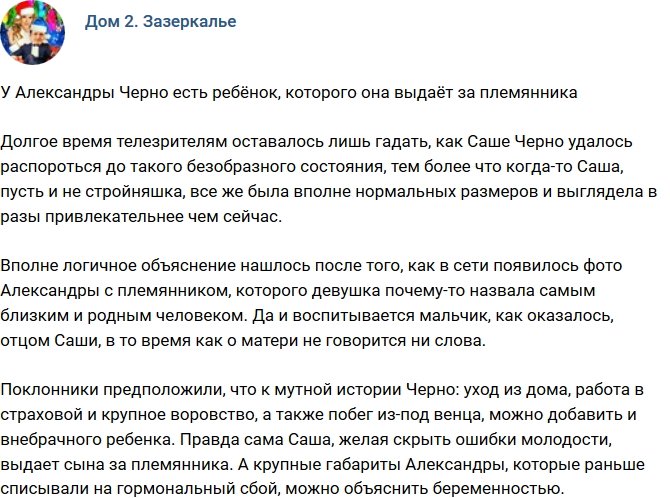 Дом 2. Зазеркалье

У Александры Черно есть ребёнок, которого она выдаёт за племянника

Долгое время телезрителям оставалось лишь гадать, как Саше Черно удалось распороться до такого безобразного состояния, тем более что когда-то Саша, пусть и не стройняшка, все же была вполне нормальных размеров и выглядела в разы привлекательнее чем сейчас.

Вполне логичное объяснение нашлось после того, как в сети появилось фото Александры с племянником, которого девушка почему-то назвала самым близким и родным человеком. Да и воспитывается мальчик, как оказалось, отцом Саши, в то время как о матери не говорится ни слова.

Поклонники предположили, что к мутной истории Черно: уход из дома, работа в страховой и крупное воровство, а также побег из-под венца, можно добавить и внебрачного ребенка. Правда сама Саша, желая скрыть ошибки молодости, выдает сына за племянника. А крупные габариты Александры, которые раньше списывали на гормональный сбой, можно объяснить беременностью.